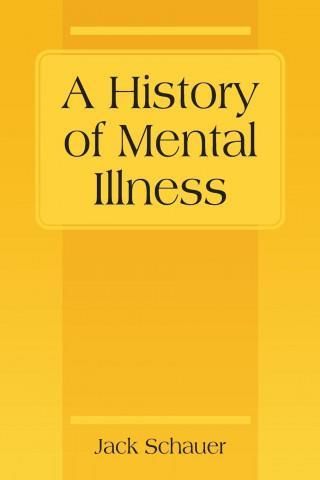 A History of Mental Illness

Jack Schauer